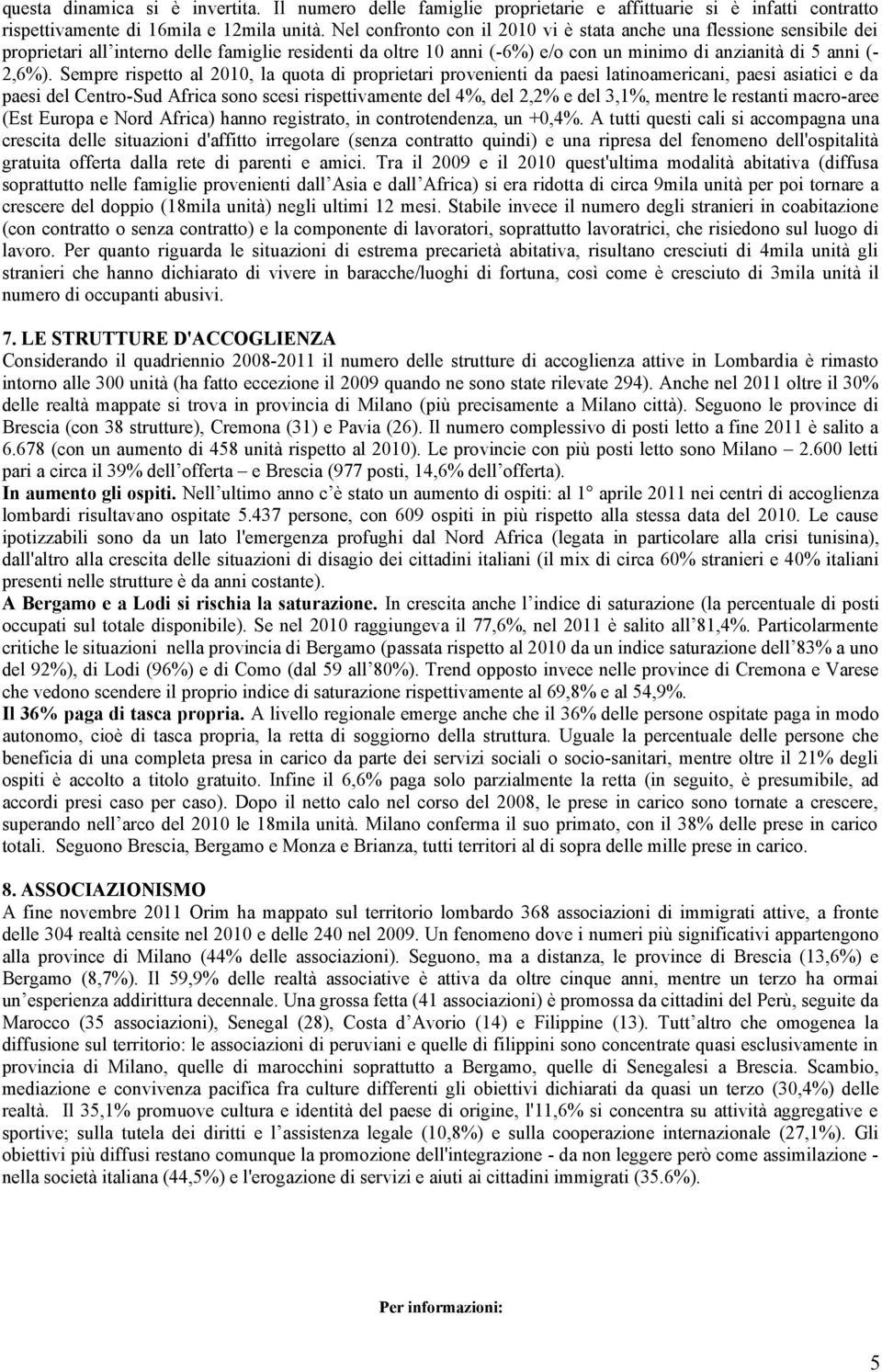 questa dinamica si è invertita. Il numero delle famiglie proprietarie e affittuarie si è infatti contratto rispettivamente di 16mila e 12mila unità. Nel confronto con il 2010 vi è stata anche una flessione sensibile dei proprietari all'interno delle famiglie residenti da oltre 10 anni (-6%) e/o con un minimo di anzianità di 5 anni (-2,6%). Sempre rispetto al 2010, la quota di proprietari provenienti da paesi latinoamericani, paesi asiatici e da paesi del Centro-Sud Africa sono scesi rispettivamente del 4%, del 2,2% e del 3,1%, mentre le restanti macro-aree (Est Europa e Nord Africa) hanno registrato, in controtendenza, un +0,4%. A tutti questi cali si accompagna una crescita delle situazioni d'affitto irregolare (senza contratto quindi) e una ripresa del fenomeno dell'ospitalità gratuita offerta dalla rete di parenti e amici. Tra il 2009 e il 2010 quest'ultima modalità abitativa (diffusa soprattutto nelle famiglie provenienti dall'Asia e dall'Africa) si era ridotta di circa 9mila unità per poi tornare a crescere del doppio (18mila unità) negli ultimi 12 mesi. Stabile invece il numero degli stranieri in coabitazione (con contratto o senza contratto) e la componente di lavoratori, soprattutto lavoratrici, che risiedono sul luogo di lavoro. Per quanto riguarda le situazioni di estrema precarietà abitativa, risultano cresciuti di 4mila unità gli stranieri che hanno dichiarato di vivere in baracche/luoghi di fortuna, così come è cresciuto di 3mila unità il numero di occupanti abusivi.

7. LE STRUTTURE D'ACCOGLIENZA
Considerando il quadriennio 2008-2011 il numero delle strutture di accoglienza attive in Lombardia è rimasto intorno alle 300 unità (ha fatto eccezione il 2009 quando ne sono state rilevate 294). Anche nel 2011 oltre il 30% delle realtà mappate si trova in provincia di Milano (più precisamente a Milano città). Seguono le province di Brescia (con 38 strutture), Cremona (31) e Pavia (26). Il numero complessivo di posti letto a fine 2011 è salito a 6.678 (con un aumento di 458 unità rispetto al 2010). Le provincie con più posti letto sono Milano – 2.600 letti pari a circa il 39% dell'offerta – e Brescia (977 posti, 14,6% dell'offerta).
In aumento gli ospiti. Nell'ultimo anno c'è stato un aumento di ospiti: al 1° aprile 2011 nei centri di accoglienza lombardi risultavano ospitate 5.437 persone, con 609 ospiti in più rispetto alla stessa data del 2010. Le cause ipotizzabili sono da un lato l'emergenza profughi dal Nord Africa (legata in particolare alla crisi tunisina), dall'altro alla crescita delle situazioni di disagio dei cittadini italiani (il mix di circa 60% stranieri e 40% italiani presenti nelle strutture è da anni costante).
A Bergamo e a Lodi si rischia la saturazione. In crescita anche l'indice di saturazione (la percentuale di posti occupati sul totale disponibile). Se nel 2010 raggiungeva il 77,6%, nel 2011 è salito all'81,4%. Particolarmente critiche le situazioni nella provincia di Bergamo (passata rispetto al 2010 da un indice saturazione dell'83% a uno del 92%), di Lodi (96%) e di Como (dal 59 all'80%). Trend opposto invece nelle province di Cremona e Varese che vedono scendere il proprio indice di saturazione rispettivamente al 69,8% e al 54,9%.
Il 36% paga di tasca propria. A livello regionale emerge anche che il 36% delle persone ospitate paga in modo autonomo, cioè di tasca propria, la retta di soggiorno della struttura. Uguale la percentuale delle persone che beneficia di una completa presa in carico da parte dei servizi sociali o socio-sanitari, mentre oltre il 21% degli ospiti è accolto a titolo gratuito. Infine il 6,6% paga solo parzialmente la retta (in seguito, è presumibile, ad accordi presi caso per caso). Dopo il netto calo nel corso del 2008, le prese in carico sono tornate a crescere, superando nell'arco del 2010 le 18mila unità. Milano conferma il suo primato, con il 38% delle prese in carico totali. Seguono Brescia, Bergamo e Monza e Brianza, tutti territori al di sopra delle mille prese in carico.

8. ASSOCIAZIONISMO
A fine novembre 2011 Orim ha mappato sul territorio lombardo 368 associazioni di immigrati attive, a fronte delle 304 realtà censite nel 2010 e delle 240 nel 2009. Un fenomeno dove i numeri più significativi appartengono alla province di Milano (44% delle associazioni). Seguono, ma a distanza, le province di Brescia (13,6%) e Bergamo (8,7%). Il 59,9% delle realtà associative è attiva da oltre cinque anni, mentre un terzo ha ormai un'esperienza addirittura decennale. Una grossa fetta (41 associazioni) è promossa da cittadini del Perù, seguite da Marocco (35 associazioni), Senegal (28), Costa d'Avorio (14) e Filippine (13). Tutt'altro che omogenea la diffusione sul territorio: le associazioni di peruviani e quelle di filippini sono concentrate quasi esclusivamente in provincia di Milano, quelle di marocchini soprattutto a Bergamo, quelle di Senegalesi a Brescia. Scambio, mediazione e convivenza pacifica fra culture differenti gli obiettivi dichiarati da quasi un terzo (30,4%) delle realtà. Il 35,1% promuove cultura e identità del paese di origine, l'11,6% si concentra su attività aggregative e sportive; sulla tutela dei diritti e l'assistenza legale (10,8%) e sulla cooperazione internazionale (27,1%). Gli obiettivi più diffusi restano comunque la promozione dell'integrazione - da non leggere però come assimilazione - nella società italiana (44,5%) e l'erogazione di servizi e aiuti ai cittadini immigrati (35.6%).

Per informazioni:

5